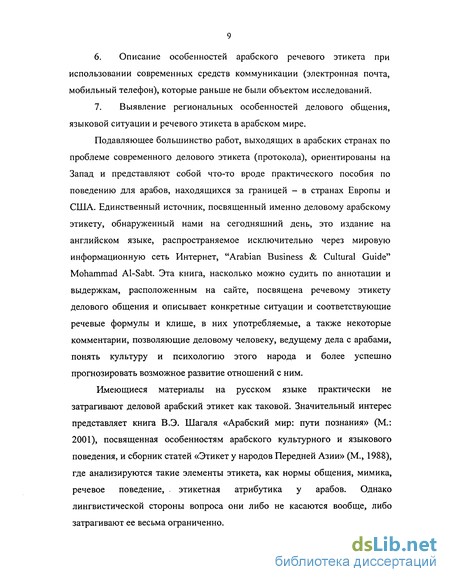 9

6. Описание особенностей арабского речевого этикета при использовании современных средств коммуникации (электронная почта, мобильный телефон), которые раньше не были объектом исследований.

7. Выявление региональных особенностей делового общения, языковой ситуации и речевого этикета в арабском мире.

Подавляющее большинство работ, выходящих в арабских странах по проблеме современного делового этикета (протокола), ориентированы на Запад и представляют собой что-то вроде практического пособия по поведению для арабов, находящихся за границей – в странах Европы и США. Единственный источник, посвященный именно деловому арабскому этикету, обнаруженный нами на сегодняшний день, это издание на английском языке, распространяемое исключительно через мировую информационную сеть Интернет, "Arabian Business & Cultural Guide" Mohammad Al-Sabt. Эта книга, насколько можно судить по аннотации и выдержкам, расположенным на сайте, посвящена речевому этикету делового общения и описывает конкретные ситуации и соответствующие речевые формулы и клише, в них употребляемые, а также некоторые комментарии, позволяющие деловому человеку, ведущему дела с арабами, понять культуру и психологию этого народа и более успешно прогнозировать возможное развитие отношений с ним.

Имеющиеся материалы на русском языке практически не затрагивают деловой арабский этикет как таковой. Значительный интерес представляет книга В.Э. Шагаля «Арабский мир: пути познания» (М.: 2001), посвященная особенностям арабского культурного и языкового поведения, и сборник статей «Этикет у народов Передней Азии» (М., 1988), где анализируются такие элементы этикета, как нормы общения, мимика, речевое поведение, этикетная атрибутика у арабов. Однако лингвистической стороны вопроса они либо не касаются вообще, либо затрагивают ее весьма ограниченно.

dsLib.net
библиотека диссертаций